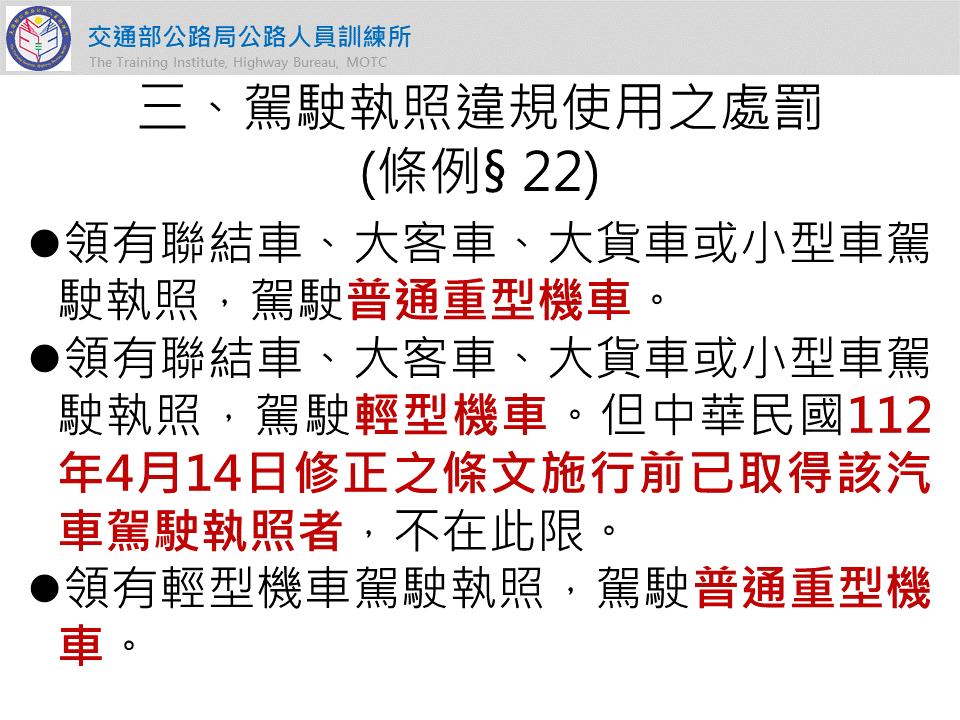 交通部公路局公路人員訓練所
The Training Institute, Highway Bureau, MOTC

三、駕駛執照違規使用之處罰
(條例§ 22)

• 領有聯結車、大客車、大貨車或小型車駕駛執照，駕駛普通重型機車。

• 領有聯結車、大客車、大貨車或小型車駕駛執照，駕駛輕型機車。但中華民國112年4月14日修正之條文施行前已取得該汽車駕駛執照者，不在此限。

• 領有輕型機車駕駛執照，駕駛普通重型機車。